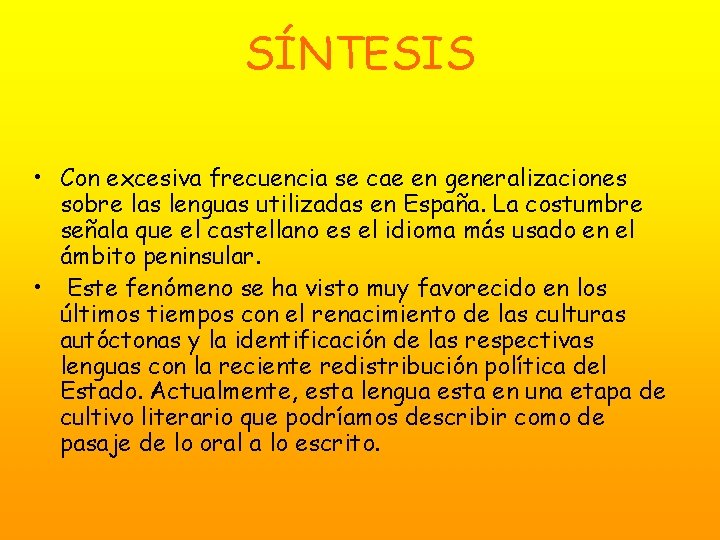 SÍNTESIS

• Con excesiva frecuencia se cae en generalizaciones sobre las lenguas utilizadas en España. La costumbre señala que el castellano es el idioma más usado en el ámbito peninsular.

• Este fenómeno se ha visto muy favorecido en los últimos tiempos con el renacimiento de las culturas autóctonas y la identificación de las respectivas lenguas con la reciente redistribución política del Estado. Actualmente, esta lengua esta en una etapa de cultivo literario que podríamos describir como de pasaje de lo oral a lo escrito.